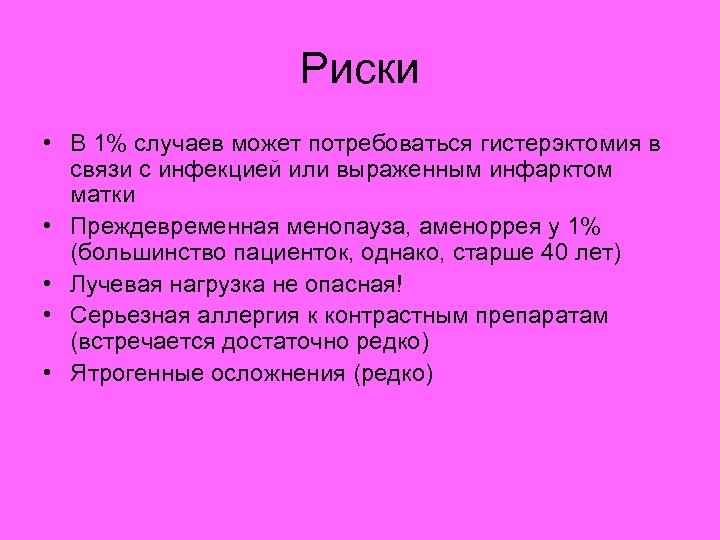 Риски

• В 1% случаев может потребоваться гистерэктомия в связи с инфекцией или выраженным инфарктом матки
• Преждевременная менопауза, аменоррея у 1% (большинство пациенток, однако, старше 40 лет)
• Лучевая нагрузка не опасная!
• Серьезная аллергия к контрастным препаратам (встречается достаточно редко)
• Ятрогенные осложнения (редко)